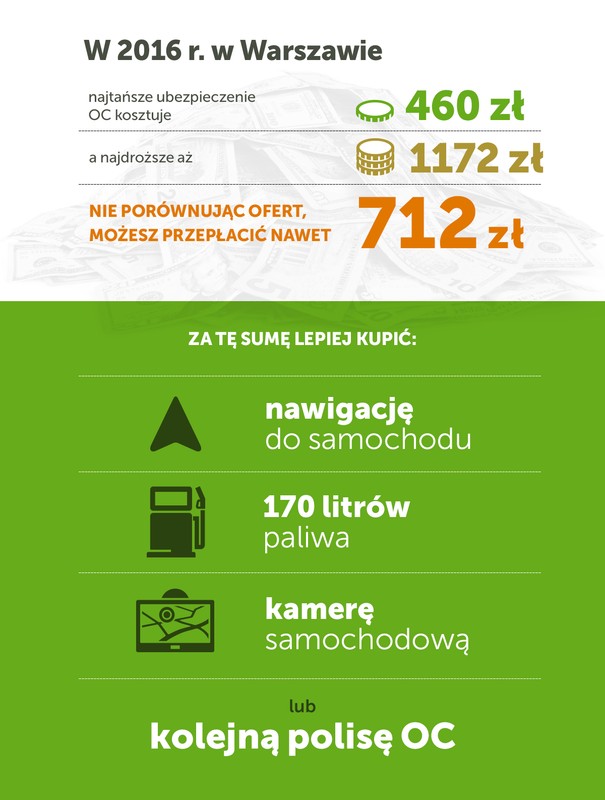 W 2016 r. w Warszawie

najtańsze ubezpieczenie OC kosztuje 460 zł

a najdroższe aż 1172 zł

NIE PORÓWNUJĄC OFERT, MOŻESZ PRZEPŁACIĆ NAWET 712 zł

ZA TĘ SUMĘ LEPIEJ KUPIĆ:

nawigację do samochodu

170 litrów paliwa

kamerę samochodową

lub

kolejną polisę OC